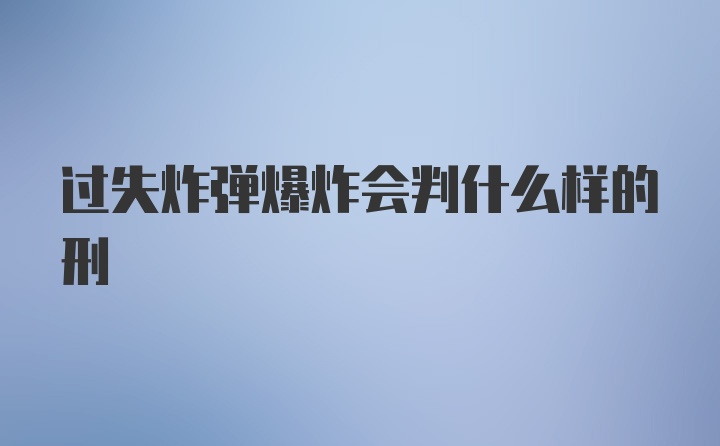 过失炸弹爆炸会判什么样的刑